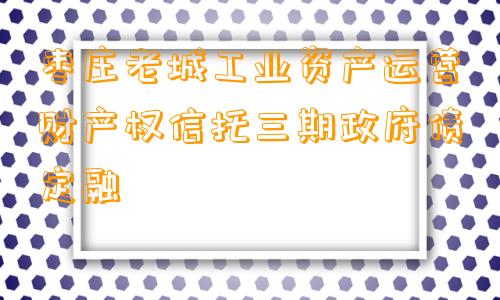 枣庄老城工业资产运营财产权信托三期政府债定融